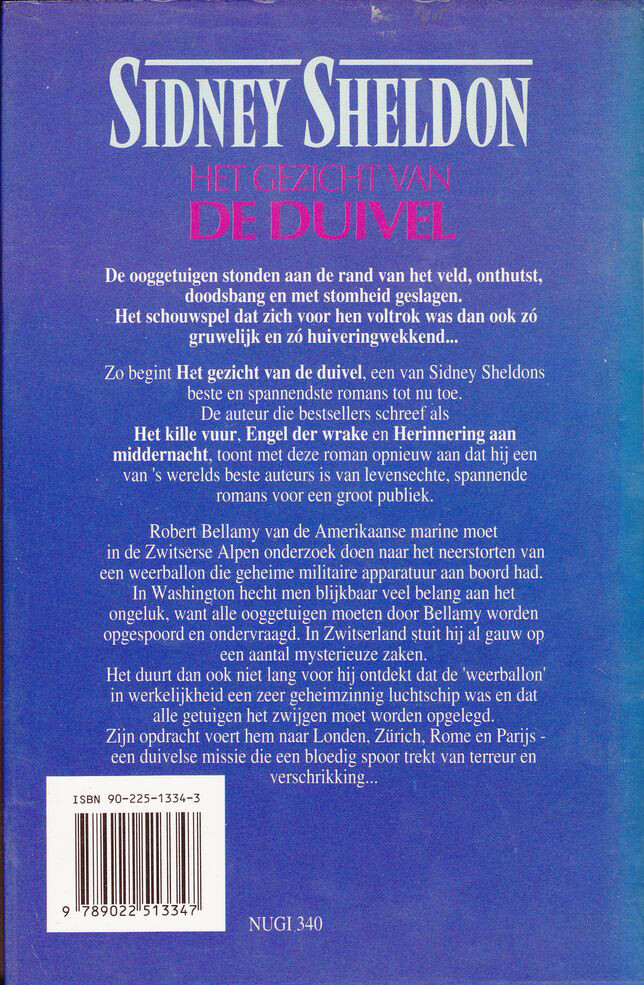 SIDNEY SHELDON

HET GEZICHT VAN
DE DUIVEL

De ooggetuigen stonden aan de rand van het veld, onthutst, doodsbang en met stomheid geslagen.
Het schouwspel dat zich voor hen voltrok was dan ook zó gruwelijk en zó huiveringwekkend...

Zo begint Het gezicht van de duivel, een van Sidney Sheldons beste en spannendste romans tot nu toe.
De auteur die bestsellers schreef als Het kille vuur, Engel der wrake en Herinnering aan middernacht, toont met deze roman opnieuw aan dat hij een van 's werelds beste auteurs is van levensechte, spannende romans voor een groot publiek.

Robert Bellamy van de Amerikaanse marine moet in de Zwitserse Alpen onderzoek doen naar het neerstorten van een weerballon die geheime militaire apparatuur aan boord had.
In Washington hecht men blijkbaar veel belang aan het ongeluk, want alle ooggetuigen moeten door Bellamy worden opgespoord en ondervraagd. In Zwitserland stuit hij al gauw op een aantal mysterieuze zaken.
Het duurt dan ook niet lang voor hij ontdekt dat de 'weerballon' in werkelijkheid een zeer geheimzinnig luchtschip was en dat alle getuigen het zwijgen moet worden opgelegd.
Zijn opdracht voert hem naar Londen, Zürich, Rome en Parijs - een duivelse missie die een bloedig spoor trekt van terreur en verschrikking...

ISBN 90-225-1334-3

9 789022 513347

NUGI 340